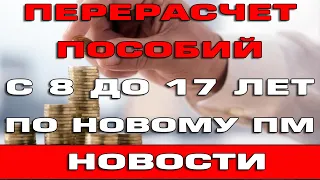 ПЕРЕРАСЧЕТ ПОСОБИЙ С 8 ДО 17 ЛЕТ ПО НОВОМУ ПМ

НОВОСТИ